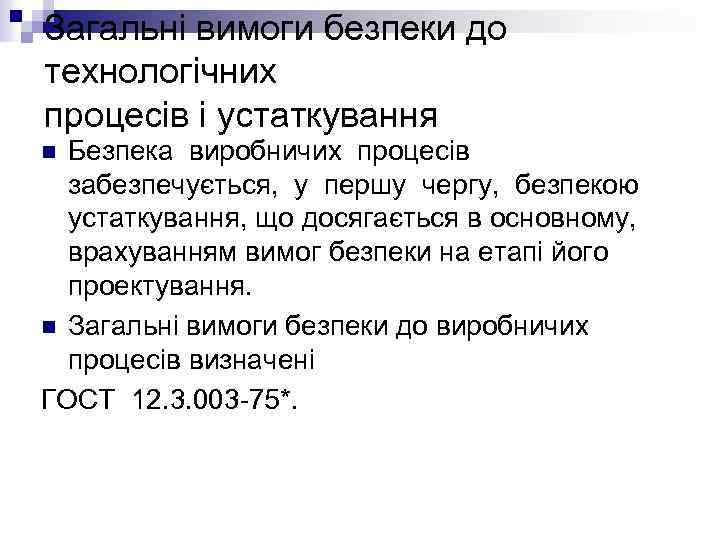 Загальні вимоги безпеки до технологічних процесів і устаткування

Безпека виробничих процесів забезпечується, у першу чергу, безпекою устаткування, що досягається в основному, врахуванням вимог безпеки на етапі його проектування.

Загальні вимоги безпеки до виробничих процесів визначені

ГОСТ 12.3.003-75*.